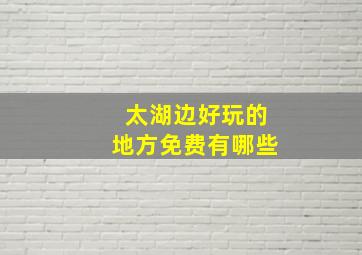 太湖边好玩的
地方免费有哪些